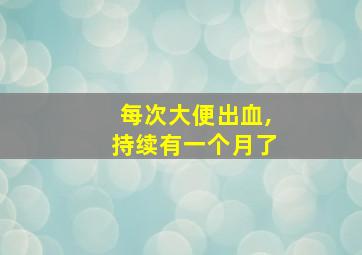 每次大便出血，
持续有一个月了